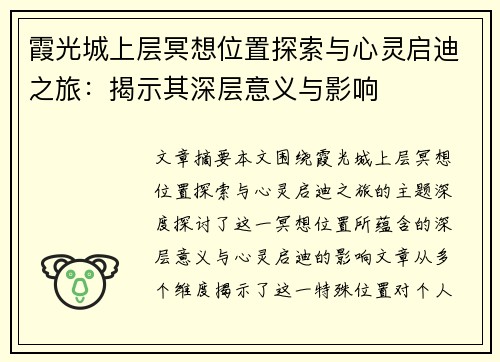 霞光城上层冥想位置探索与心灵启迪之旅：揭示其深层意义与影响

文章摘要本文围绕霞光城上层冥想位置探索与心灵启迪之旅的主题深度探讨了这一冥想位置所蕴含的深层意义与心灵启迪的影响文章从多个维度揭示了这一特殊位置对个人